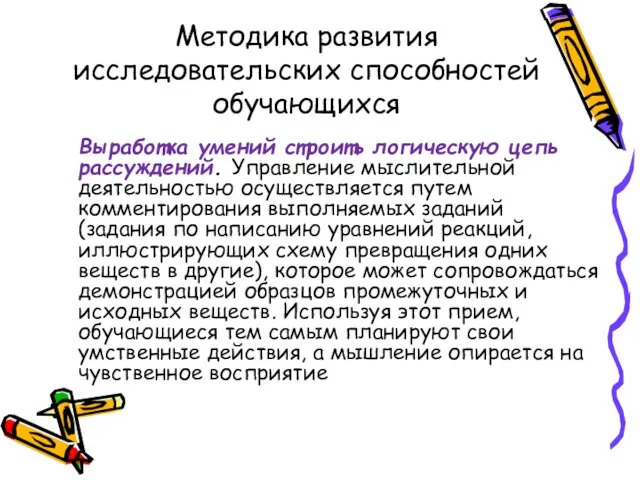 Методика развития исследовательских способностей обучающихся

Выработка умений строить логическую цепь рассуждений. Управление мыслительной деятельностью осуществляется путем комментирования выполняемых заданий (задания по написанию уравнений реакций, иллюстрирующих схему превращения одних веществ в другие), которое может сопровождаться демонстрацией образцов промежуточных и исходных веществ. Используя этот прием, обучающиеся тем самым планируют свои умственные действия, а мышление опирается на чувственное восприятие